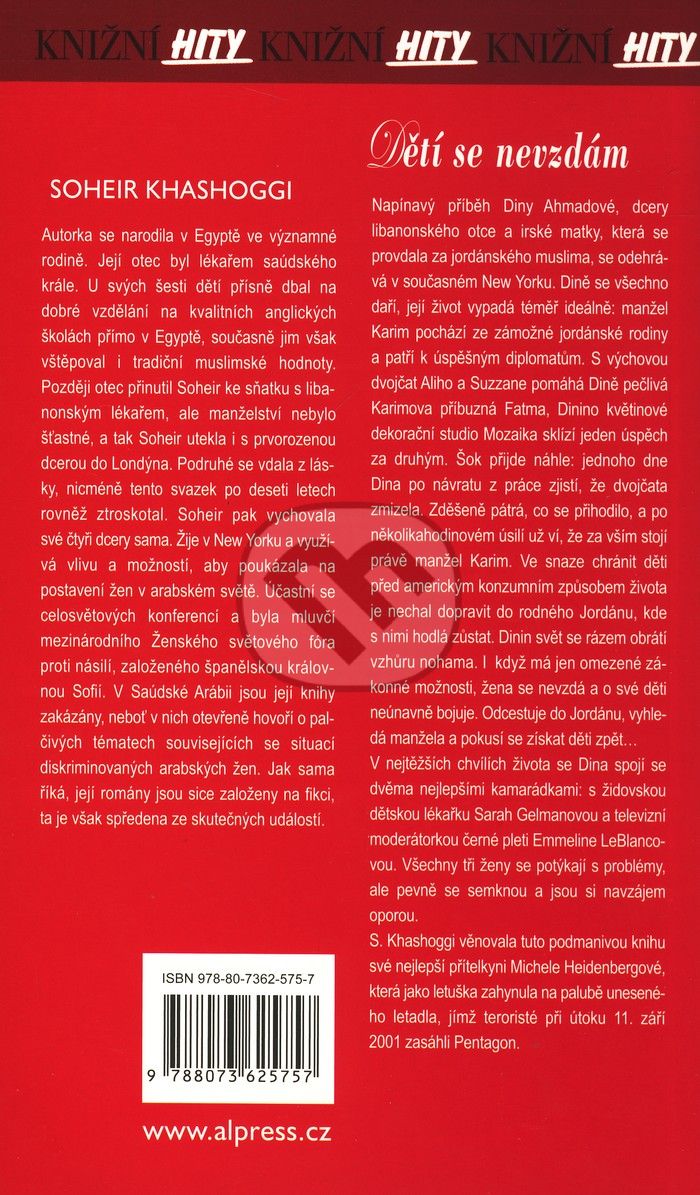 KNIŽNÍ HITY KNIŽNÍ HITY KNIŽNÍ HITY

SOHEIR KHASHOGGI

Autorka se narodila v Egyptě ve významné rodině. Její otec byl lékařem saúdského krále. U svých šesti dětí přísně dbal na dobré vzdělání na kvalitních anglických školách přímo v Egyptě, současně jim však vštěpoval i tradiční muslimské hodnoty. Později otec přinutil Soheir ke sňatku s libanonským lékařem, ale manželství nebylo šťastné, a tak Soheir utekla i s prvorozenou dcerou do Londýna. Podruhé se vdala z lásky, nicméně tento svazek po deseti letech rovněž ztroskotal. Soheir pak vychovala své čtyři dcery sama. Žije v New Yorku a využívá vlivu a možností, aby poukázala na postavení žen v arabském světě. Účastní se celosvětových konferencí a byla mluvčí mezinárodního Ženského světového fóra proti násilí, založeného španělskou královnou Sofií. V Saúdské Arábii jsou její knihy zakázány, neboť v nich otevřeně hovoří o palčivých tématech souvisejících se situací diskriminovaných arabských žen. Jak sama říká, její romány jsou sice založeny na fikci, ta je však spředena ze skutečných událostí.

ISBN 978-80-7362-575-7

9 788073 625757

www.alpress.cz

Dětí se nevzdám

Napínavý příběh Diny Ahmadové, dcery libanonského otce a irské matky, která se provdala za jordánského muslima, se odehrává v současném New Yorku. Dině se všechno daří, její život vypadá téměř ideálně: manžel Karim pochází ze zámožné jordánské rodiny a patří k úspěšným diplomatům. S výchovou dvojčat Aliho a Suzzane pomáhá Dině pečlivá Karimova příbuzná Fatma, Dinino květinové dekorační studio Mozaika sklízí jeden úspěch za druhým. Šok přijde náhle: jednoho dne Dina po návratu z práce zjistí, že dvojčata zmizela. Zděšeně pátrá, co se přihodilo, a po několikahodinovém úsilí už ví, že za vším stojí právě manžel Karim. Ve snaze chránit děti před americkým konzumním způsobem života je nechal dopravit do rodného Jordánu, kde s nimi hodlá zůstat. Dinin svět se rázem obrátí vzhůru nohama. I když má jen omezené zákonné možnosti, žena se nevzdá a o své děti neúnavně bojuje. Odcestuje do Jordánu, vyhledá manžela a pokusí se získat děti zpět…

V nejtěžších chvílích života se Dina spojí se dvěma nejlepšími kamarádkami: s židovskou dětskou lékařku Sarah Gelmanovou a televizní moderátorkou černé pleti Emmeline LeBlancovou. Všechny tři ženy se potýkají s problémy, ale pevně se semknou a jsou si navzájem oporou.

S. Khashoggi věnovala tuto podmanivou knihu své nejlepší přítelkyni Michele Heidenbergové, která jako letuška zahynula na palubě uneseného letadla, jímž teroristé při útoku 11. září 2001 zasáhli Pentagon.